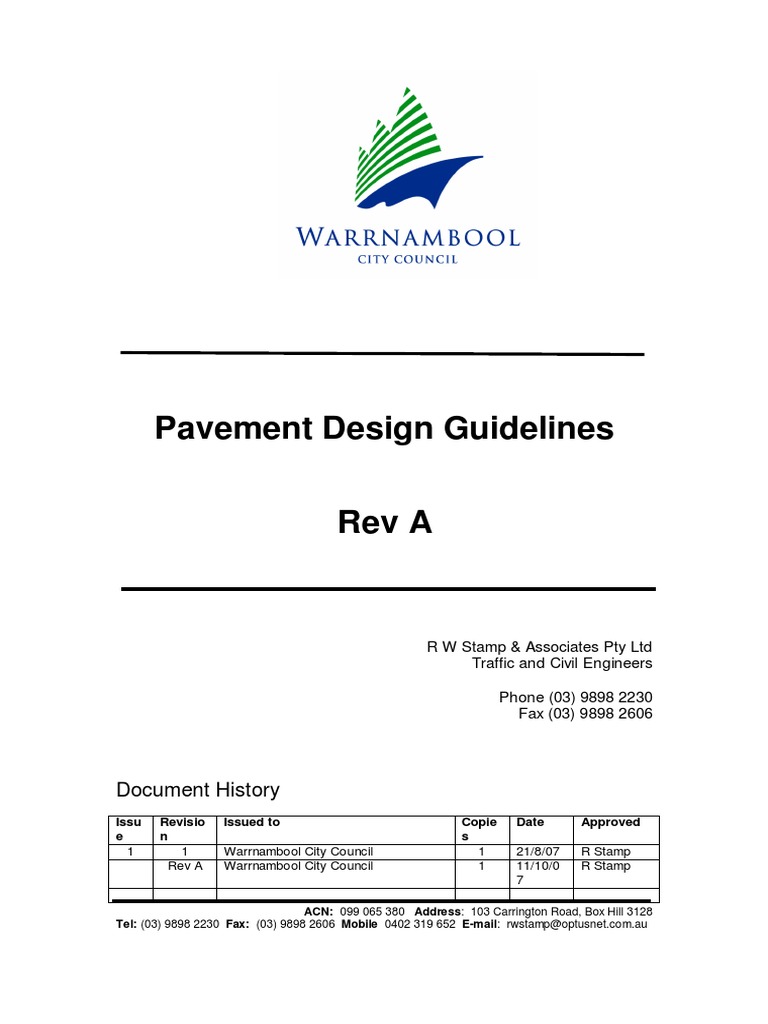 WARRNAMBOOL
CITY COUNCIL

Pavement Design Guidelines

Rev A

R W Stamp & Associates Pty Ltd
Traffic and Civil Engineers

Phone (03) 9898 2230
Fax (03) 9898 2606

Document History

| Issue | Revision | Issued to | Copies | Date | Approved |
|---|---|---|---|---|---|
| 1 | 1 | Warrnambool City Council | 1 | 21/8/07 | R Stamp |
| | Rev A | Warrnambool City Council | 1 | 11/10/07 | R Stamp |
| | | | | | |

ACN: 099 065 380 Address: 103 Carrington Road, Box Hill 3128
Tel: (03) 9898 2230 Fax: (03) 9898 2606 Mobile 0402 319 652 E-mail: rwstamp@optusnet.com.au